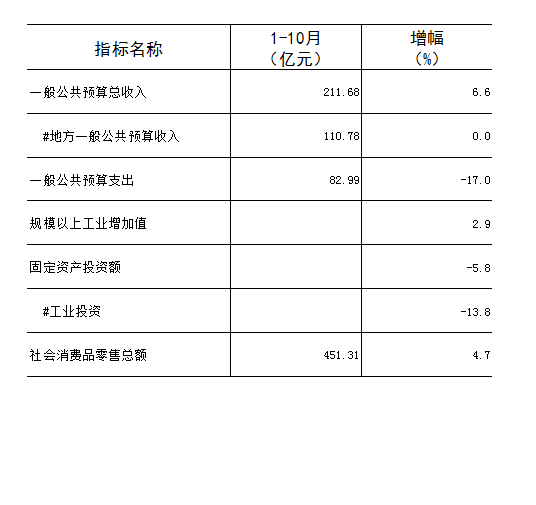 | 指标名称 | 1-10月（亿元） | 增幅（%） |
|---|---|---|
| 一般公共预算总收入 | 211.68 | 6.6 |
| #地方一般公共预算收入 | 110.78 | 0.0 |
| 一般公共预算支出 | 82.99 | -17.0 |
| 规模以上工业增加值 | | 2.9 |
| 固定资产投资额 | | -5.8 |
| #工业投资 | | -13.8 |
| 社会消费品零售总额 | 451.31 | 4.7 |